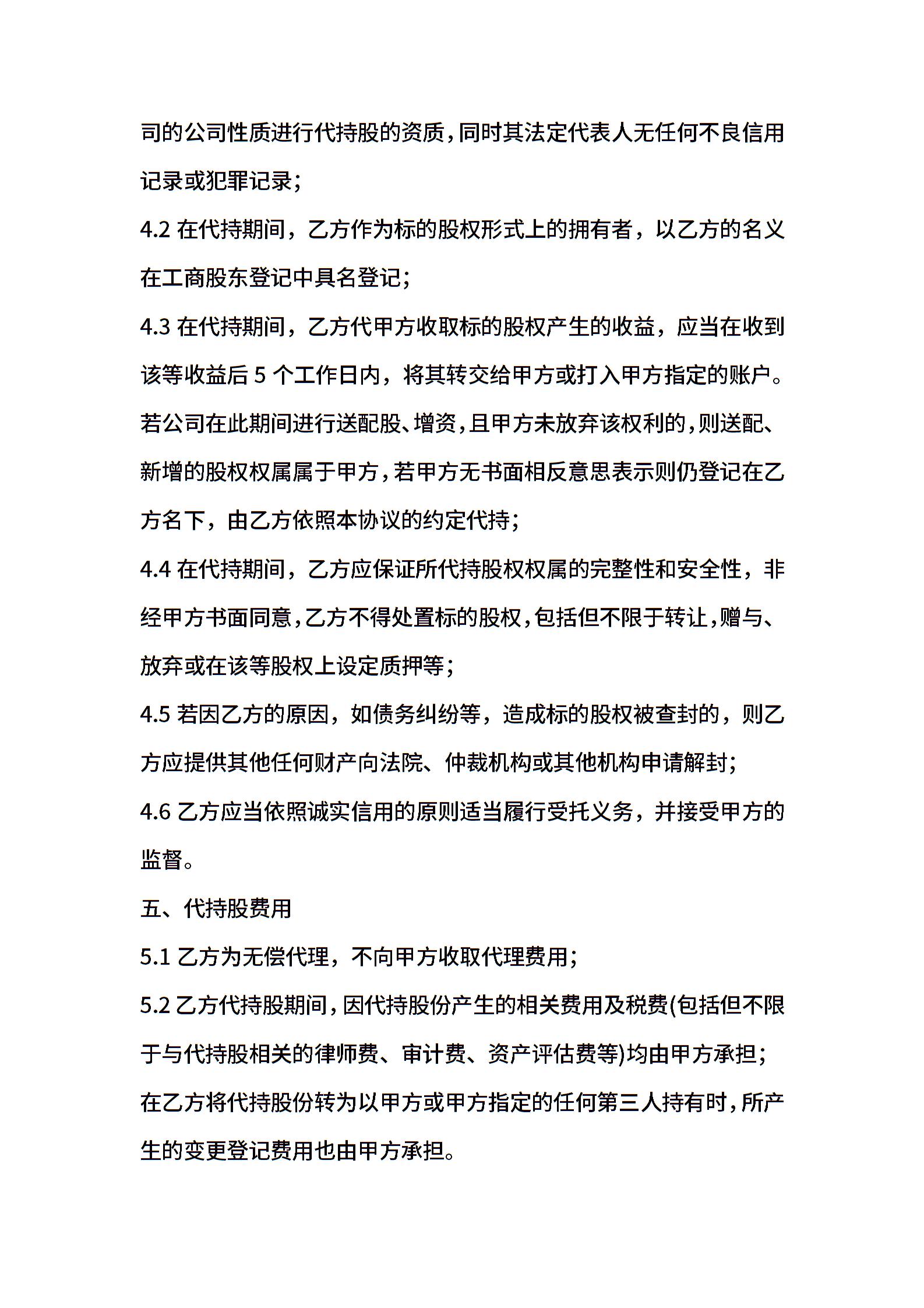 司的公司性质进行代持股的资质，同时其法定代表人无任何不良信用记录或犯罪记录；

4.2 在代持期间，乙方作为标的股权形式上的拥有者，以乙方的名义在工商股东登记中具名登记；

4.3 在代持期间，乙方代甲方收取标的股权产生的收益，应当在收到该等收益后 5 个工作日内，将其转交给甲方或打入甲方指定的账户。若公司在此期间进行送配股、增资，且甲方未放弃该权利的，则送配、新增的股权权属属于甲方，若甲方无书面相反意思表示则仍登记在乙方名下，由乙方依照本协议的约定代持；

4.4 在代持期间，乙方应保证所代持股权权属的完整性和安全性，非经甲方书面同意，乙方不得处置标的股权，包括但不限于转让，赠与、放弃或在该等股权上设定质押等；

4.5 若因乙方的原因，如债务纠纷等，造成标的股权被查封的，则乙方应提供其他任何财产向法院、仲裁机构或其他机构申请解封；

4.6 乙方应当依照诚实信用的原则适当履行受托义务，并接受甲方的监督。

五、代持股费用

5.1 乙方为无偿代理，不向甲方收取代理费用；

5.2 乙方代持股期间，因代持股份产生的相关费用及税费(包括但不限于与代持股相关的律师费、审计费、资产评估费等)均由甲方承担；在乙方将代持股份转为以甲方或甲方指定的任何第三人持有时，所产生的变更登记费用也由甲方承担。